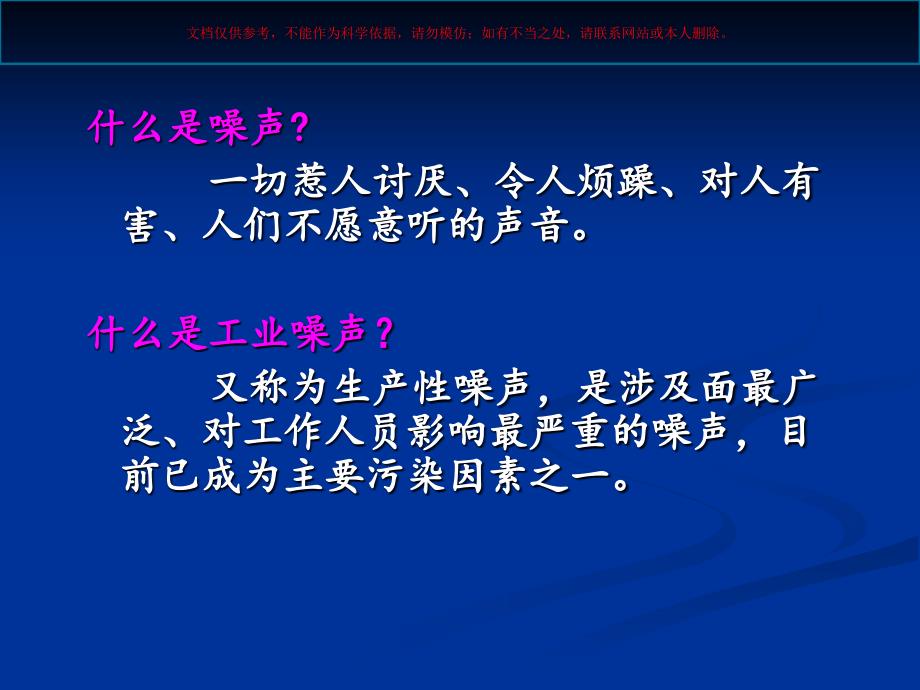 文档仅供参考，不能作为科学依据，请勿模仿；如有不当之处，请联系网站或本人删除。

什么是噪声?

一切惹人讨厌、令人烦躁、对人有害、人们不愿意听的声音。

什么是工业噪声？

又称为生产性噪声，是涉及面最广泛、对工作人员影响最严重的噪声，目前已成为主要污染因素之一。